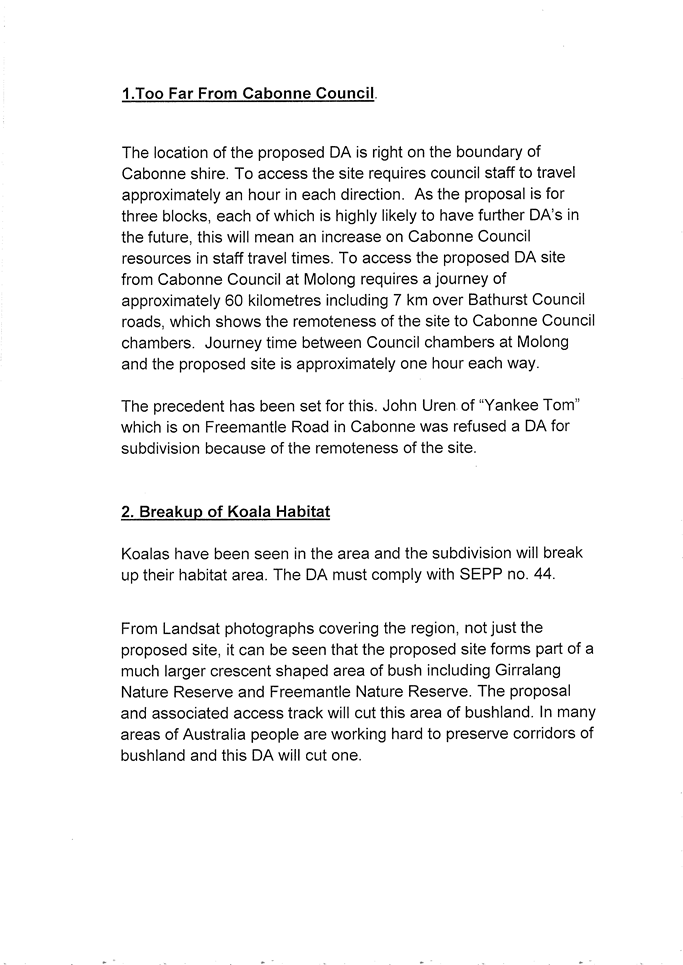 1.Too Far From Cabonne Council.

The location of the proposed DA is right on the boundary of Cabonne shire. To access the site requires council staff to travel approximately an hour in each direction. As the proposal is for three blocks, each of which is highly likely to have further DA's in the future, this will mean an increase on Cabonne Council resources in staff travel times. To access the proposed DA site from Cabonne Council at Molong requires a journey of approximately 60 kilometres including 7 km over Bathurst Council roads, which shows the remoteness of the site to Cabonne Council chambers. Journey time between Council chambers at Molong and the proposed site is approximately one hour each way.

The precedent has been set for this. John Uren of "Yankee Tom" which is on Freemantle Road in Cabonne was refused a DA for subdivision because of the remoteness of the site.

2. Breakup of Koala Habitat

Koalas have been seen in the area and the subdivision will break up their habitat area. The DA must comply with SEPP no. 44.

From Landsat photographs covering the region, not just the proposed site, it can be seen that the proposed site forms part of a much larger crescent shaped area of bush including Girralang Nature Reserve and Freemantle Nature Reserve. The proposal and associated access track will cut this area of bushland. In many areas of Australia people are working hard to preserve corridors of bushland and this DA will cut one.